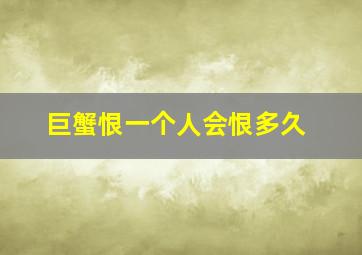 巨蟹恨一个人会恨多久